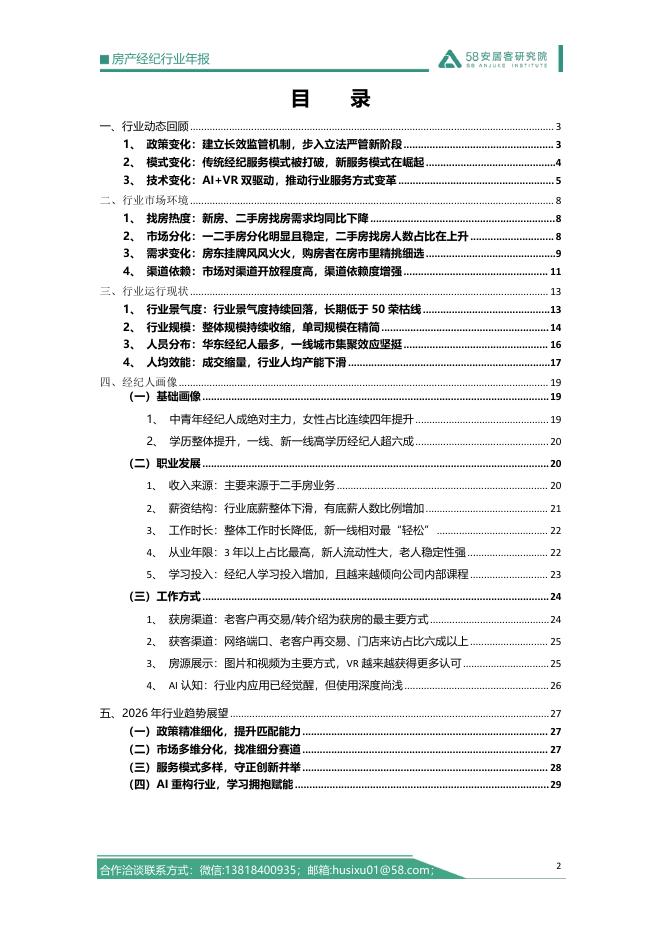 房产经纪行业年报

58安居客研究院
58 ANJUKE INSTITUTE

目 录

一、行业动态回顾 3
1、 政策变化：建立长效监管机制，步入立法严管新阶段 3
2、 模式变化：传统经纪服务模式被打破，新服务模式在崛起 4
3、 技术变化：AI+VR 双驱动，推动行业服务方式变革 5
二、行业市场环境 8
1、 找房热度：新房、二手房找房需求均同比下降 8
2、 市场分化：一二手房分化明显且稳定，二手房找房人数占比在上升 8
3、 需求变化：房东挂牌风风火火，购房者在房市里精挑细选 9
4、 渠道依赖：市场对渠道开放程度高，渠道依赖度增强 11
三、行业运行现状 13
1、 行业景气度：行业景气度持续回落，长期低于 50 荣枯线 13
2、 行业规模：整体规模持续收缩，单司规模在精简 14
3、 人员分布：华东经纪人最多，一线城市集聚效应坚挺 16
4、 人均效能：成交缩量，行业人均产能下滑 17
四、经纪人画像 19
（一）基础画像 19
1、 中青年经纪人成绝对主力，女性占比连续四年提升 19
2、 学历整体提升，一线、新一线高学历经纪人超六成 20
（二）职业发展 20
1、 收入来源：主要来源于二手房业务 20
2、 薪资结构：行业底薪整体下滑，有底薪人数比例增加 21
3、 工作时长：整体工作时长降低，新一线相对最“轻松” 22
4、 从业年限：3 年以上占比最高，新人流动性大，老人稳定性强 22
5、 学习投入：经纪人学习投入增加，且越来越倾向公司内部课程 23
（三）工作方式 24
1、 获房渠道：老客户再交易/转介绍为获房的最主要方式 24
2、 获客渠道：网络端口、老客户再交易、门店来访占比六成以上 25
3、 房源展示：图片和视频为主要方式，VR 越来越获得更多认可 25
4、 AI 认知：行业内应用已经觉醒，但使用深度尚浅 26
五、2026 年行业趋势展望 27
（一）政策精准细化，提升匹配能力 27
（二）市场多维分化，找准细分赛道 27
（三）服务模式多样，守正创新并举 28
（四）AI 重构行业，学习拥抱赋能 29

合作洽谈联系方式：微信:13818400935；邮箱:husixu01@58.com；

2